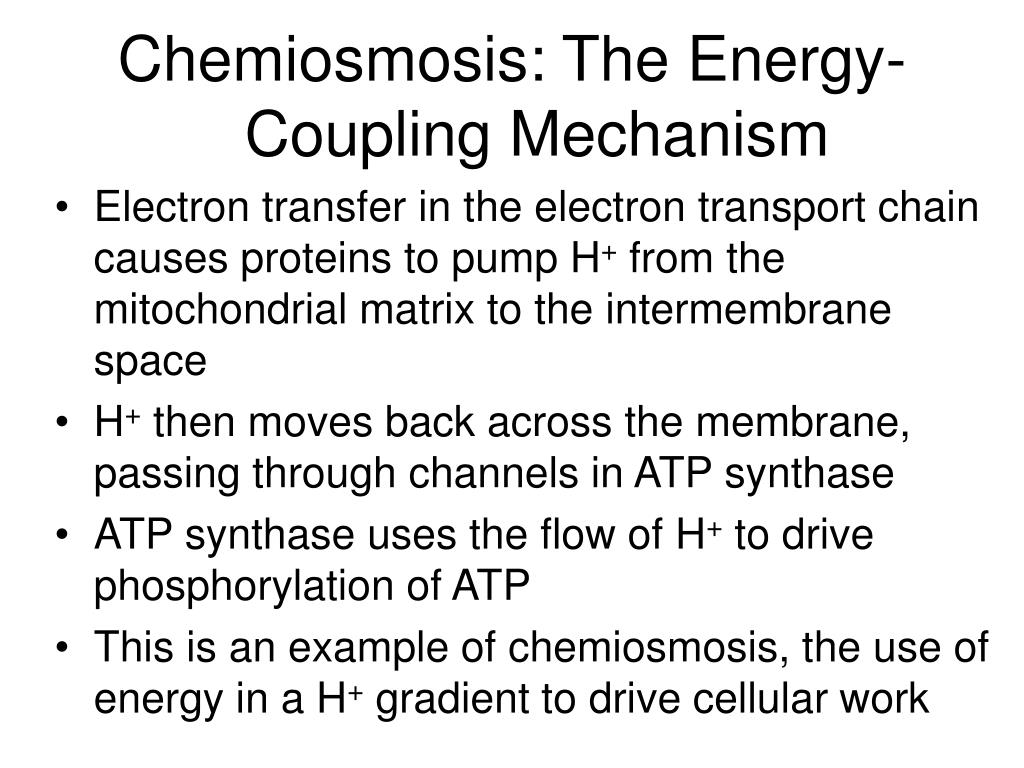 Chemiosmosis: The Energy-Coupling Mechanism

• Electron transfer in the electron transport chain causes proteins to pump $H^+$ from the mitochondrial matrix to the intermembrane space
• $H^+$ then moves back across the membrane, passing through channels in ATP synthase
• ATP synthase uses the flow of $H^+$ to drive phosphorylation of ATP
• This is an example of chemiosmosis, the use of energy in a $H^+$ gradient to drive cellular work